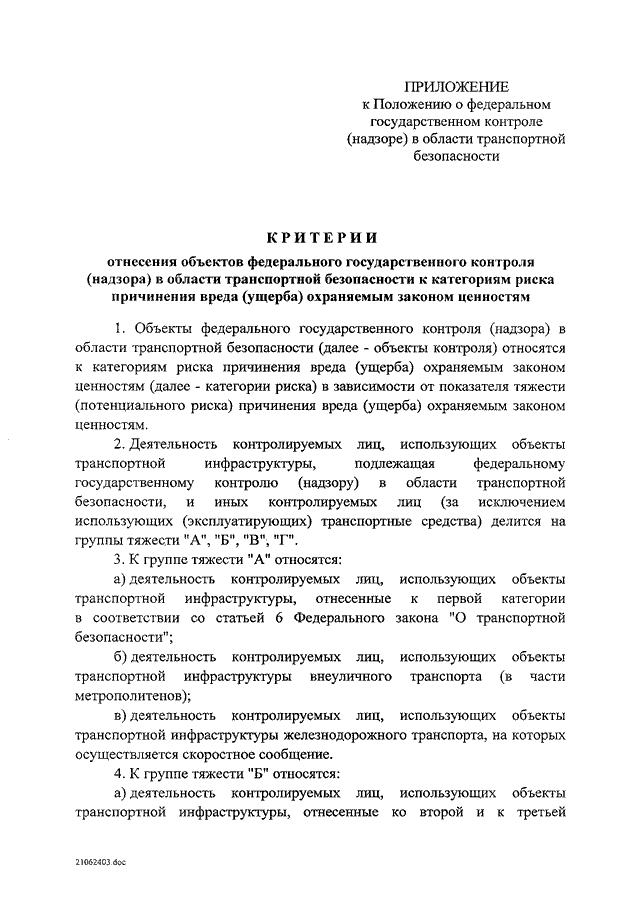 ПРИЛОЖЕНИЕ
к Положению о федеральном государственном контроле (надзоре) в области транспортной безопасности

КРИТЕРИИ

отнесения объектов федерального государственного контроля (надзора) в области транспортной безопасности к категориям риска причинения вреда (ущерба) охраняемым законом ценностям

1. Объекты федерального государственного контроля (надзора) в области транспортной безопасности (далее - объекты контроля) относятся к категориям риска причинения вреда (ущерба) охраняемым законом ценностям (далее - категории риска) в зависимости от показателя тяжести (потенциального риска) причинения вреда (ущерба) охраняемым законом ценностям.

2. Деятельность контролируемых лиц, использующих объекты транспортной инфраструктуры, подлежащая федеральному государственному контролю (надзору) в области транспортной безопасности, и иных контролируемых лиц (за исключением использующих (эксплуатирующих) транспортные средства) делится на группы тяжести "А", "Б", "В", "Г".

3. К группе тяжести "А" относятся:

а) деятельность контролируемых лиц, использующих объекты транспортной инфраструктуры, отнесенные к первой категории в соответствии со статьей 6 Федерального закона "О транспортной безопасности";

б) деятельность контролируемых лиц, использующих объекты транспортной инфраструктуры внеуличного транспорта (в части метрополитенов);

в) деятельность контролируемых лиц, использующих объекты транспортной инфраструктуры железнодорожного транспорта, на которых осуществляется скоростное сообщение.

4. К группе тяжести "Б" относятся:

а) деятельность контролируемых лиц, использующих объекты транспортной инфраструктуры, отнесенные ко второй и к третьей

21062403.doc